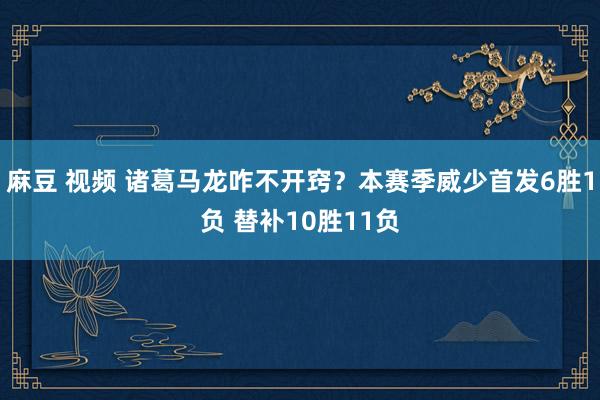 麻豆 视频 诸葛马龙咋不开窍？本赛季威少首发6胜1负 替补10胜11负